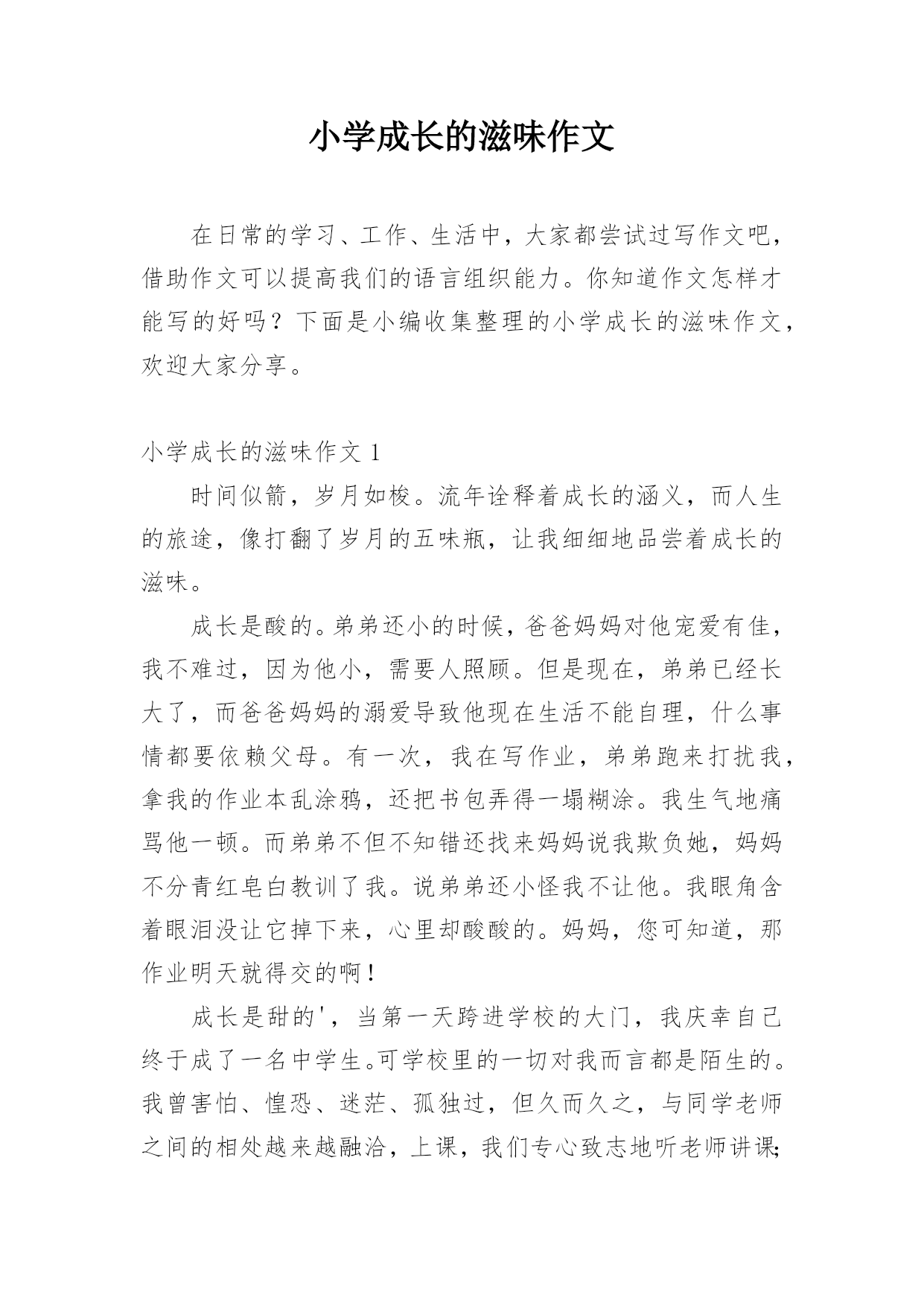 小学成长的滋味作文

在日常的学习、工作、生活中，大家都尝试过写作文吧，借助作文可以提高我们的语言组织能力。你知道作文怎样才能写的好吗？下面是小编收集整理的小学成长的滋味作文，欢迎大家分享。

小学成长的滋味作文 1

时间似箭，岁月如梭。流年诠释着成长的涵义，而人生的旅途，像打翻了岁月的五味瓶，让我细细地品尝着成长的滋味。

成长是酸的。弟弟还小的时候，爸爸妈妈对他宠爱有佳，我不难过，因为他小，需要人照顾。但是现在，弟弟已经长大了，而爸爸妈妈的溺爱导致他现在生活不能自理，什么事情都要依赖父母。有一次，我在写作业，弟弟跑来打扰我，拿我的作业本乱涂鸦，还把书包弄得一塌糊涂。我生气地痛骂他一顿。而弟弟不但不知错还找来妈妈说我欺负她，妈妈不分青红皂白教训了我。说弟弟还小怪我不让他。我眼角含着眼泪没让它掉下来，心里却酸酸的。妈妈，您可知道，那作业明天就得交的啊！

成长是甜的'，当第一天跨进学校的大门，我庆幸自己终于成了一名中学生。可学校里的一切对我而言都是陌生的。我曾害怕、惶恐、迷茫、孤独过，但久而久之，与同学老师之间的相处越来越融洽，上课，我们专心致志地听老师讲课;